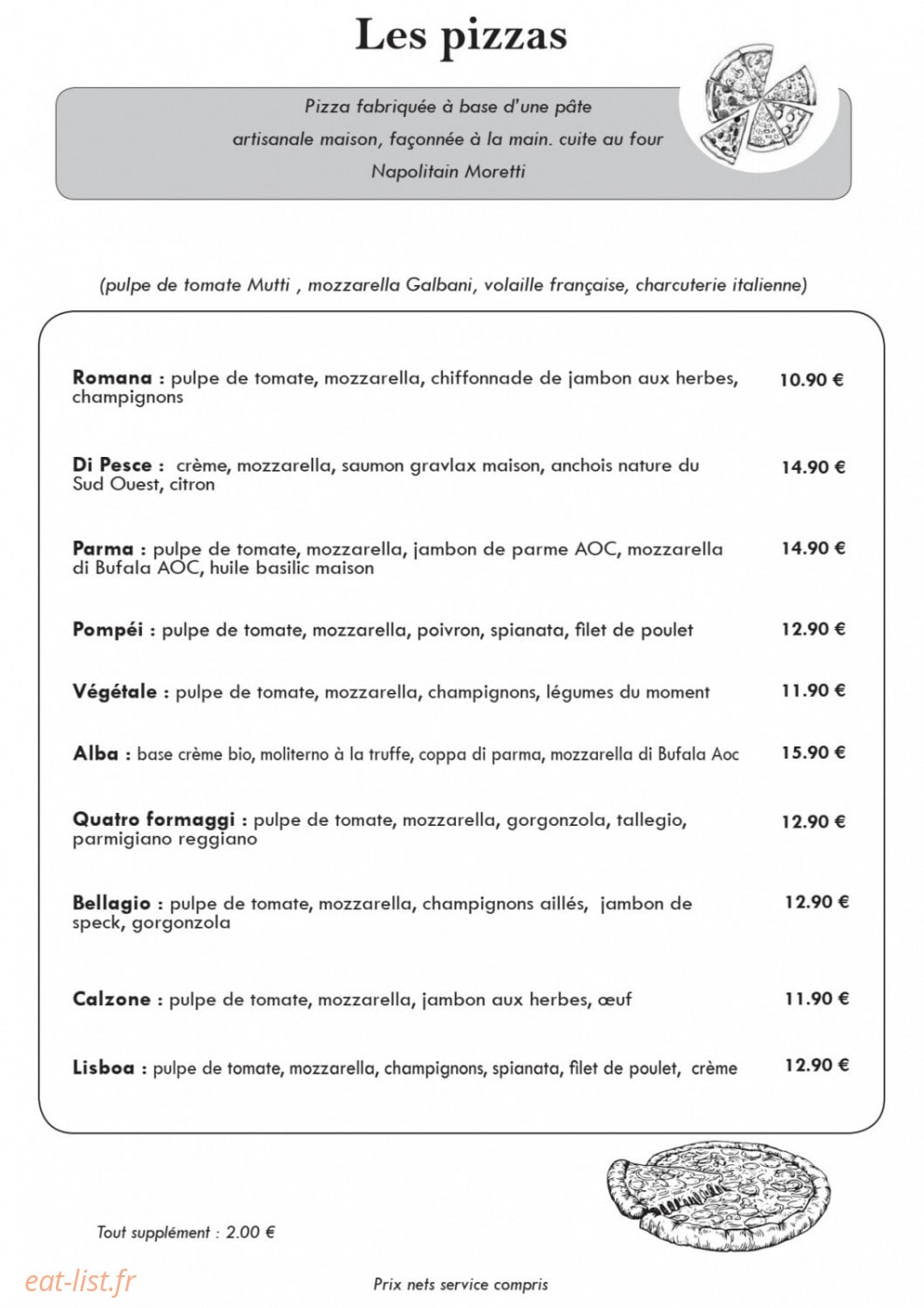 Les pizzas

Pizza fabriquée à base d'une pâte artisanale maison, façonnée à la main. cuite au four Napolitain Moretti

(pulpe de tomate Mutti , mozzarella Galbani, volaille française, charcuterie italienne)

Romana : pulpe de tomate, mozzarella, chiffonnade de jambon aux herbes, champignons 10.90 €

Di Pesce : crème, mozzarella, saumon gravlax maison, anchois nature du Sud Ouest, citron 14.90 €

Parma : pulpe de tomate, mozzarella, jambon de parme AOC, mozzarella di Bufala AOC, huile basilic maison 14.90 €

Pompéi : pulpe de tomate, mozzarella, poivron, spianata, filet de poulet 12.90 €

Végétale : pulpe de tomate, mozzarella, champignons, légumes du moment 11.90 €

Alba : base crème bio, moliterno à la truffe, coppa di parma, mozzarella di Bufala Aoc 15.90 €

Quatro formaggi : pulpe de tomate, mozzarella, gorgonzola, tallegio, parmigiano reggiano 12.90 €

Bellagio : pulpe de tomate, mozzarella, champignons aillés, jambon de speck, gorgonzola 12.90 €

Calzone : pulpe de tomate, mozzarella, jambon aux herbes, œuf 11.90 €

Lisboa : pulpe de tomate, mozzarella, champignons, spianata, filet de poulet, crème 12.90 €

Tout supplément : 2.00 €

Prix nets service compris

eat-list.fr